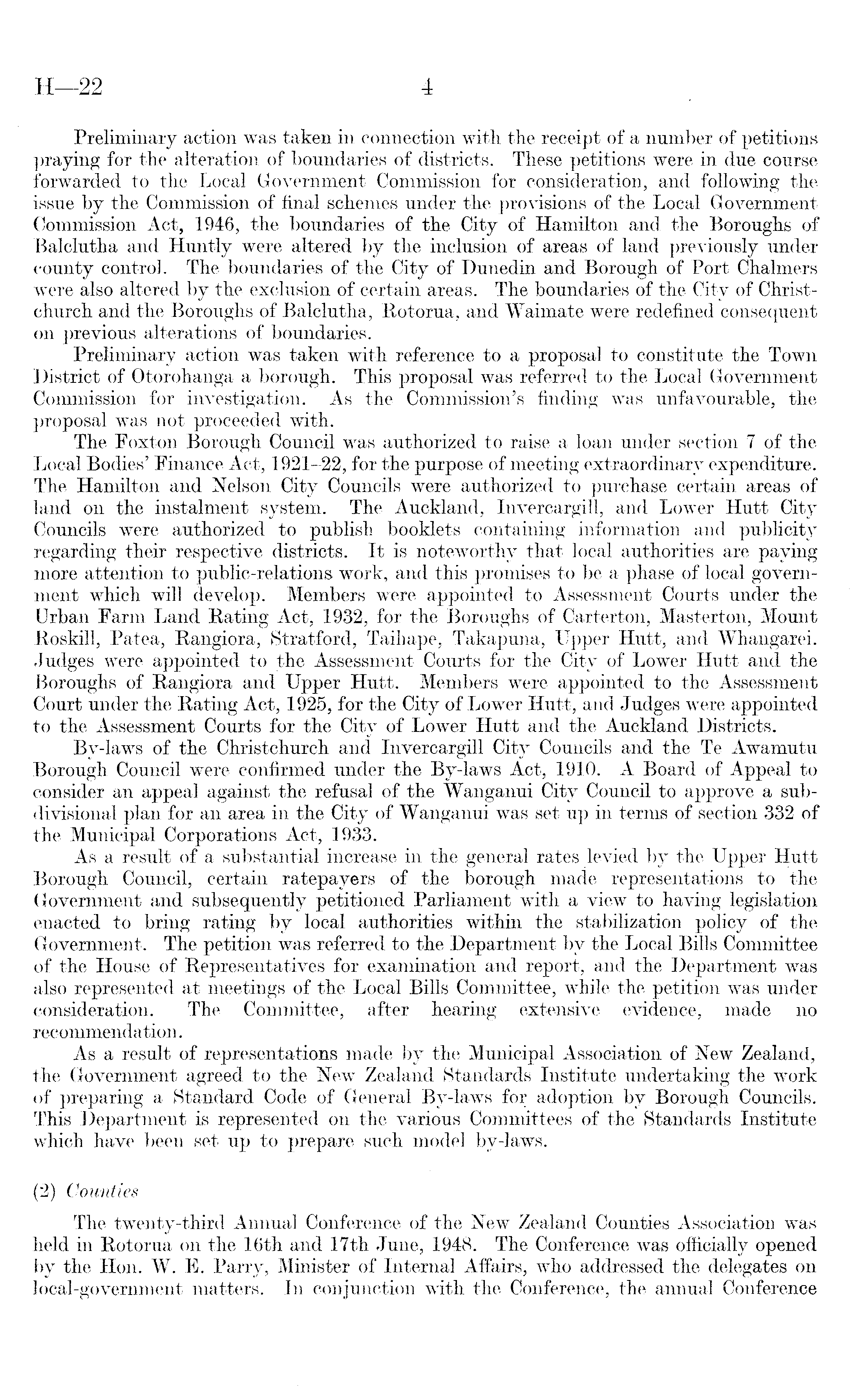 H—22 4

Preliminary action was taken in connection with the receipt of a number of petitions praying for the alteration of boundaries of districts. These petitions were in due course forwarded to the Local Government Commission for consideration, and following the issue by the Commission of final schemes under the provisions of the Local Government Commission Act, 1946, the boundaries of the City of Hamilton and the Boroughs of Balclutha and Huntly were altered by the inclusion of areas of land previously under county control. The boundaries of the City of Dunedin and Borough of Port Chalmers were also altered by the exclusion of certain areas. The boundaries of the City of Christchurch and the Boroughs of Balclutha, Rotorua, and Waimate were redefined consequent on previous alterations of boundaries.

Preliminary action was taken with reference to a proposal to constitute the Town District of Otorohanga a borough. This proposal was referred to the Local Government Commission for investigation. As the Commission's finding was unfavourable, the proposal was not proceeded with.

The Foxton Borough Council was authorized to raise a loan under section 7 of the Local Bodies' Finance Act, 1921-22, for the purpose of meeting extraordinary expenditure. The Hamilton and Nelson City Councils were authorized to purchase certain areas of land on the instalment system. The Auckland, Invercargill, and Lower Hutt City Councils were authorized to publish booklets containing information and publicity regarding their respective districts. It is noteworthy that local authorities are paying more attention to public-relations work, and this promises to be a phase of local government which will develop. Members were appointed to Assessment Courts under the Urban Farm Land Rating Act, 1932, for the Boroughs of Carterton, Masterton, Mount Roskill, Patea, Rangiora, Stratford, Taihape, Takapuna, Upper Hutt, and Whangarei. Judges were appointed to the Assessment Courts for the City of Lower Hutt and the Boroughs of Rangiora and Upper Hutt. Members were appointed to the Assessment Court under the Rating Act, 1925, for the City of Lower Hutt, and Judges were appointed to the Assessment Courts for the City of Lower Hutt and the Auckland Districts.

By-laws of the Christchurch and Invercargill City Councils and the Te Awamutu Borough Council were confirmed under the By-laws Act, 1910. A Board of Appeal to consider an appeal against the refusal of the Wanganui City Council to approve a subdivisional plan for an area in the City of Wanganui was set up in terms of section 332 of the Municipal Corporations Act, 1933.

As a result of a substantial increase in the general rates levied by the Upper Hutt Borough Council, certain ratepayers of the borough made representations to the Government and subsequently petitioned Parliament with a view to having legislation enacted to bring rating by local authorities within the stabilization policy of the Government. The petition was referred to the Department by the Local Bills Committee of the House of Representatives for examination and report, and the Department was also represented at meetings of the Local Bills Committee, while the petition was under consideration. The Committee, after hearing extensive evidence, made no recommendation.

As a result of representations made by the Municipal Association of New Zealand, the Government agreed to the New Zealand Standards Institute undertaking the work of preparing a Standard Code of General By-laws for adoption by Borough Councils. This Department is represented on the various Committees of the Standards Institute which have been set up to prepare such model by-laws.

(2) Counties

The twenty-third Annual Conference of the New Zealand Counties Association was held in Rotorua on the 16th and 17th June, 1948. The Conference was officially opened by the Hon. W. E. Parry, Minister of Internal Affairs, who addressed the delegates on local-government matters. In conjunction with the Conference, the annual Conference